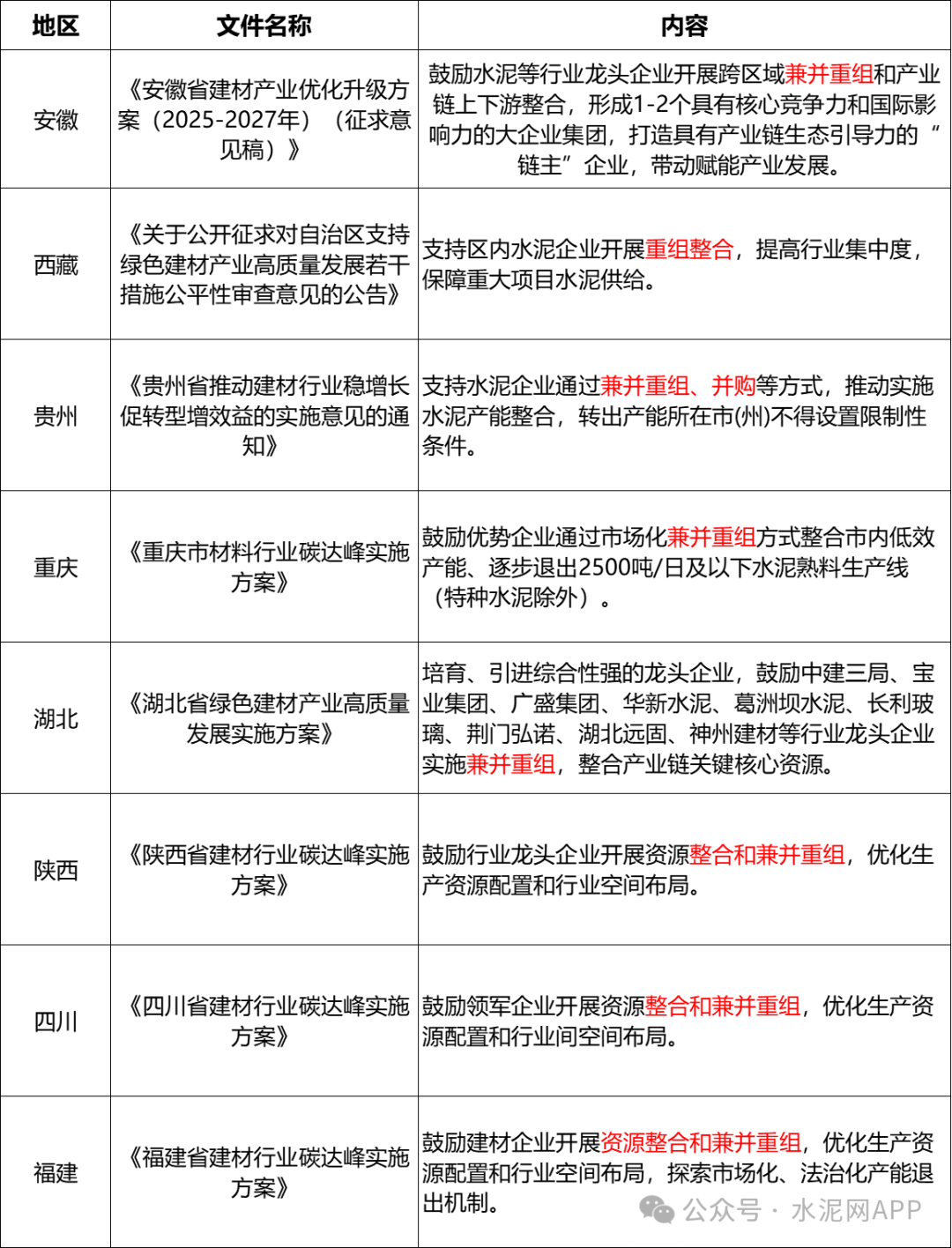 | 地区 | 文件名称 | 内容 |
|---|---|---|
| 安徽 | 《安徽省建材产业优化升级方案（2025-2027年）（征求意见稿）》 | 鼓励水泥等行业龙头企业开展跨区域兼并重组和产业链上下游整合，形成1-2个具有核心竞争力和国际影响力的大企业集团，打造具有产业链生态引导力的“链主”企业，带动赋能产业发展。 |
| 西藏 | 《关于公开征求对自治区支持绿色建材产业高质量发展若干措施公平性审查意见的公告》 | 支持区内水泥企业开展重组整合，提高行业集中度，保障重大项目水泥供给。 |
| 贵州 | 《贵州省推动建材行业稳增长促转型增效益的实施意见的通知》 | 支持水泥企业通过兼并重组、并购等方式，推动实施水泥产能整合，转出产能所在市(州)不得设置限制性条件。 |
| 重庆 | 《重庆市材料行业碳达峰实施方案》 | 鼓励优势企业通过市场化兼并重组方式整合市内低效产能、逐步退出2500吨/日及以下水泥熟料生产线（特种水泥除外）。 |
| 湖北 | 《湖北省绿色建材产业高质量发展实施方案》 | 培育、引进综合性强的龙头企业，鼓励中建三局、宝业集团、广盛集团、华新水泥、葛洲坝水泥、长利玻璃、荆门弘诺、湖北远固、神州建材等行业龙头企业实施兼并重组，整合产业链关键核心资源。 |
| 陕西 | 《陕西省建材行业碳达峰实施方案》 | 鼓励行业龙头企业开展资源整合和兼并重组，优化生产资源配置和行业空间布局。 |
| 四川 | 《四川省建材行业碳达峰实施方案》 | 鼓励领军企业开展资源整合和兼并重组，优化生产资源配置和行业间空间布局。 |
| 福建 | 《福建省建材行业碳达峰实施方案》 | 鼓励建材企业开展资源整合和兼并重组，优化生产资源配置和行业空间布局，探索市场化、法治化产能退出机制。 |

公众号 · 水泥网APP